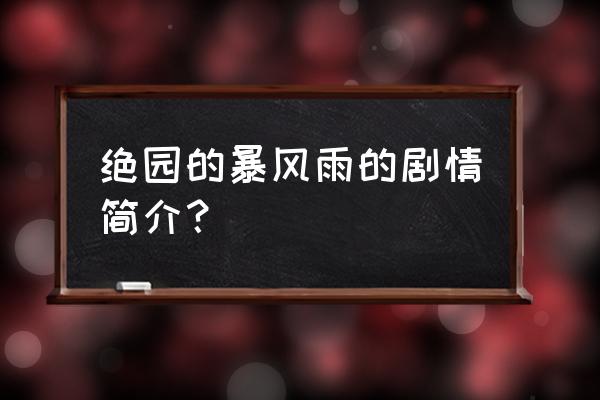 绝园的暴风雨的剧情简介？